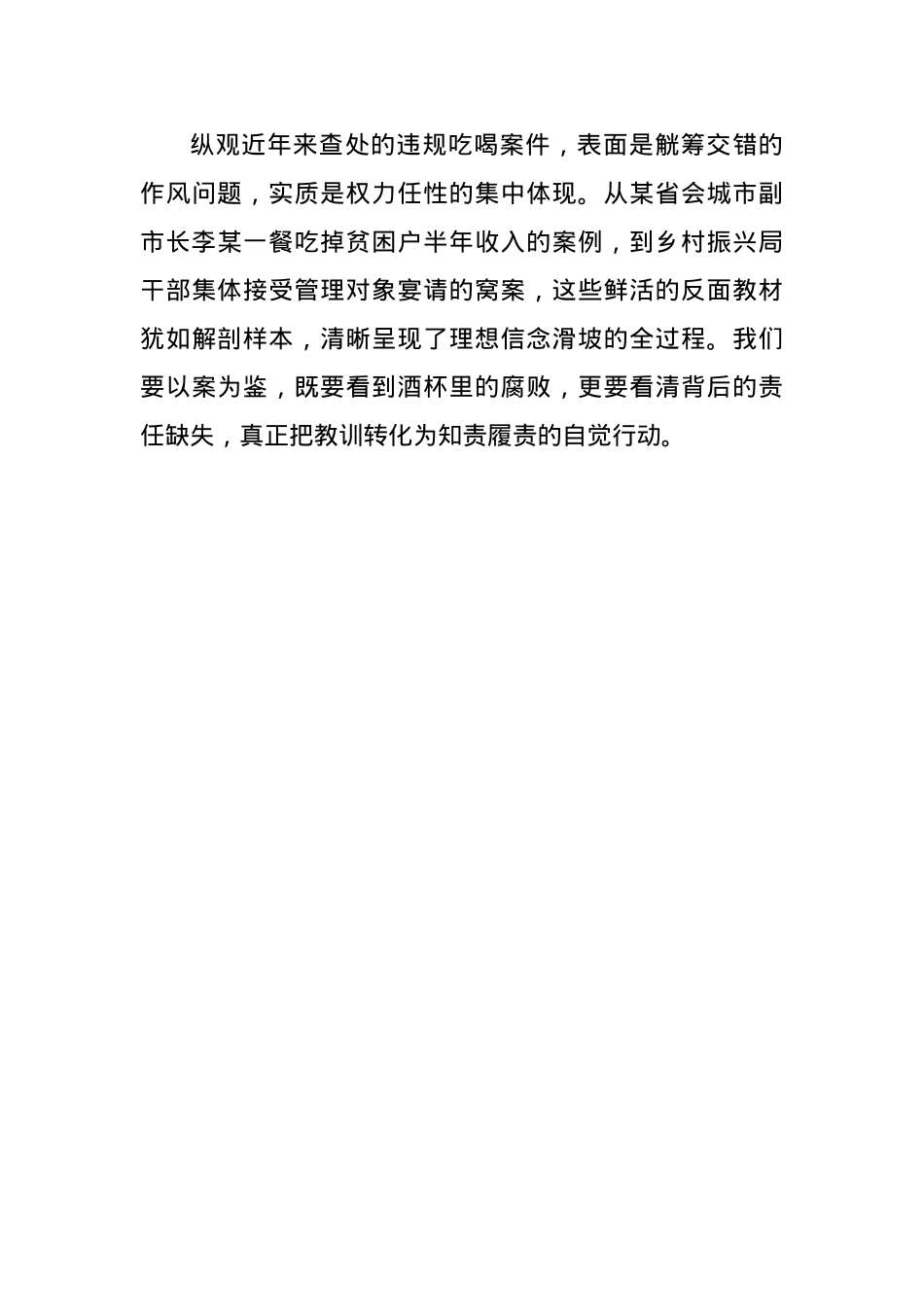 纵观近年来查处的违规吃喝案件，表面是觥筹交错的作风问题，实质是权力任性的集中体现。从某省会城市副市长李某一餐吃掉贫困户半年收入的案例，到乡村振兴局干部集体接受管理对象宴请的窝案，这些鲜活的反面教材犹如解剖样本，清晰呈现了理想信念滑坡的全过程。我们要以案为鉴，既要看到酒杯里的腐败，更要看清背后的责任缺失，真正把教训转化为知责履责的自觉行动。